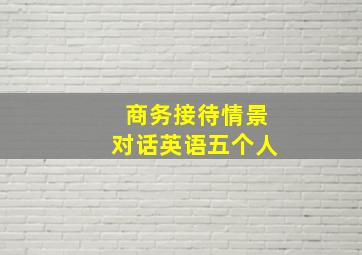 商务接待情景
对话英语五个人